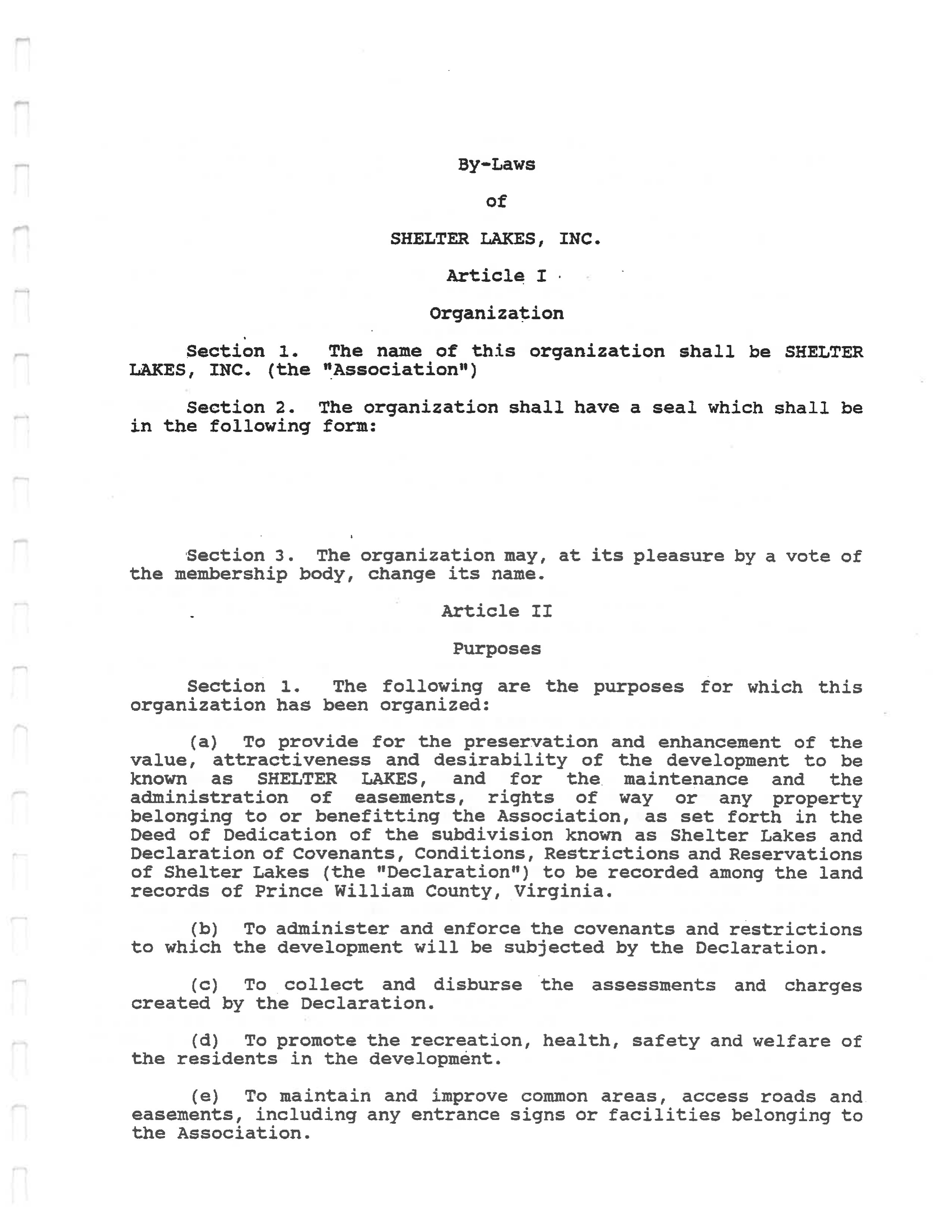 By-Laws

of

SHELTER LAKES, INC.

Article I

Organization

Section 1. The name of this organization shall be SHELTER LAKES, INC. (the "Association")

Section 2. The organization shall have a seal which shall be in the following form:

Section 3. The organization may, at its pleasure by a vote of the membership body, change its name.

Article II

Purposes

Section 1. The following are the purposes for which this organization has been organized:

(a) To provide for the preservation and enhancement of the value, attractiveness and desirability of the development to be known as SHELTER LAKES, and for the maintenance and the administration of easements, rights of way or any property belonging to or benefitting the Association, as set forth in the Deed of Dedication of the subdivision known as Shelter Lakes and Declaration of Covenants, Conditions, Restrictions and Reservations of Shelter Lakes (the "Declaration") to be recorded among the land records of Prince William County, Virginia.

(b) To administer and enforce the covenants and restrictions to which the development will be subjected by the Declaration.

(c) To collect and disburse the assessments and charges created by the Declaration.

(d) To promote the recreation, health, safety and welfare of the residents in the development.

(e) To maintain and improve common areas, access roads and easements, including any entrance signs or facilities belonging to the Association.